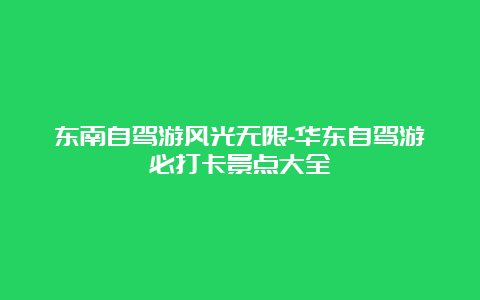 东南自驾游风光无限-华东自驾游必打卡景点大全